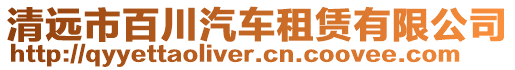 清远市百川汽车租赁有限公司
http://qyyettaoliver.cn.coovee.com